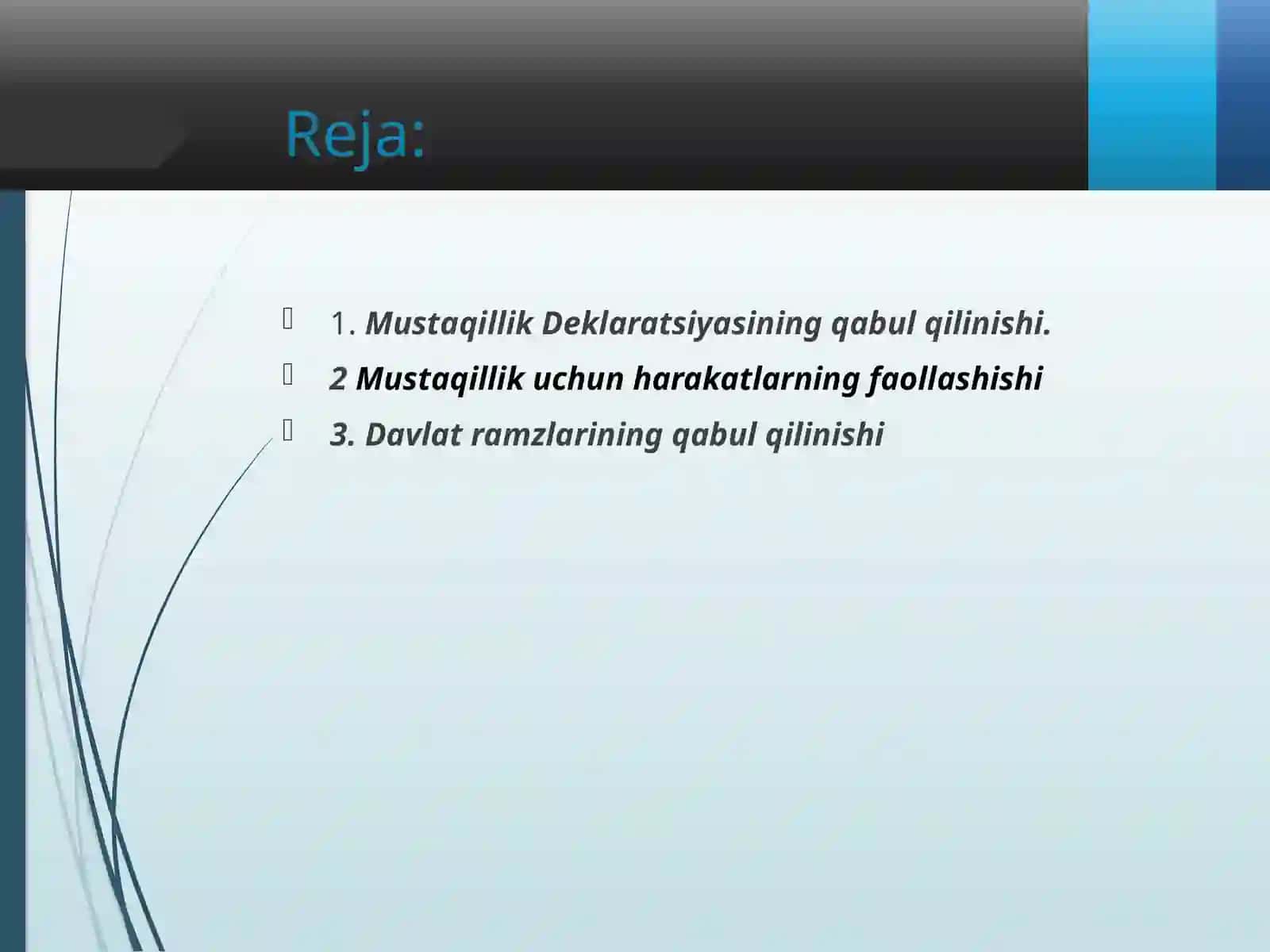 Reja:

1. Mustaqillik Deklaratsiyasining qabul qilinishi.

2 Mustaqillik uchun harakatlarning faollashishi

3. Davlat ramzlarining qabul qilinishi